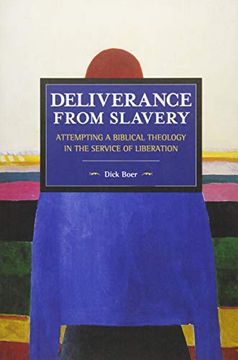 DELIVERANCE FROM SLAVERY

ATTEMPTING A BIBLICAL THEOLOGY IN THE SERVICE OF LIBERATION

Dick Boer